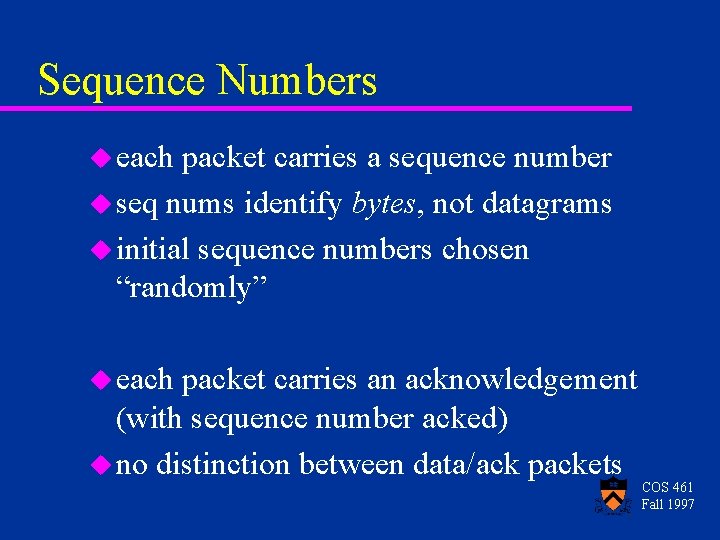 Sequence Numbers

• each packet carries a sequence number
• seq nums identify bytes, not datagrams
• initial sequence numbers chosen "randomly"

• each packet carries an acknowledgement (with sequence number acked)
• no distinction between data/ack packets

COS 461
Fall 1997